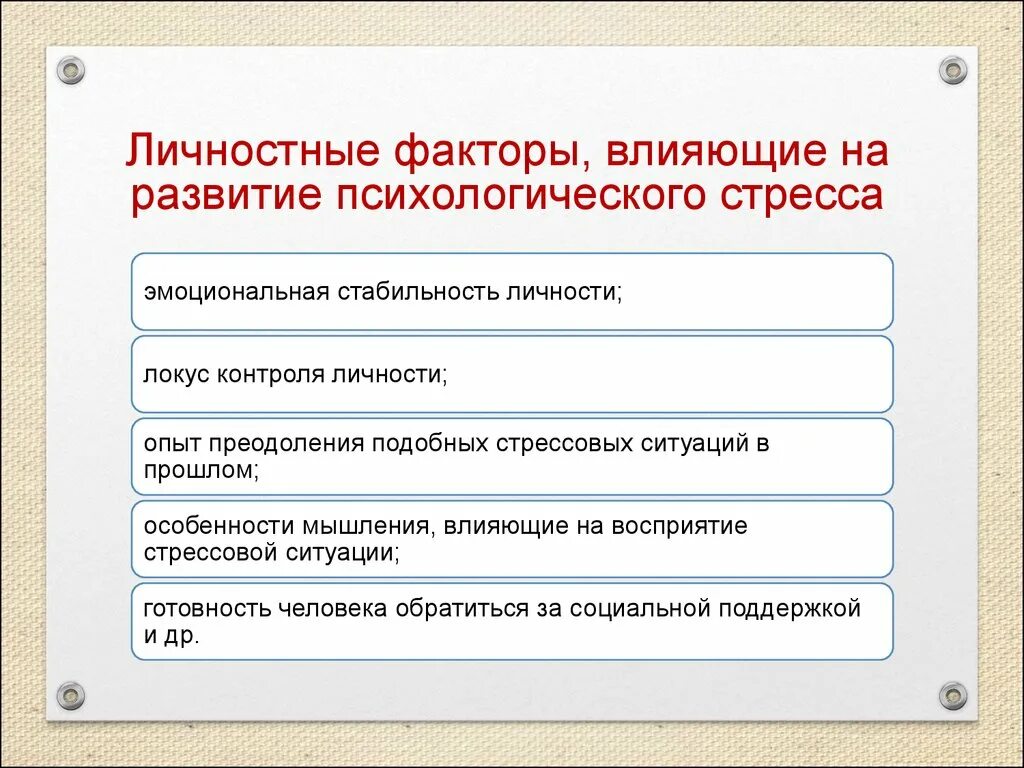 Личностные факторы, влияющие на развитие психологического стресса

эмоциональная стабильность личности;

локус контроля личности;

опыт преодоления подобных стрессовых ситуаций в прошлом;

особенности мышления, влияющие на восприятие стрессовой ситуации;

готовность человека обратиться за социальной поддержкой и др.